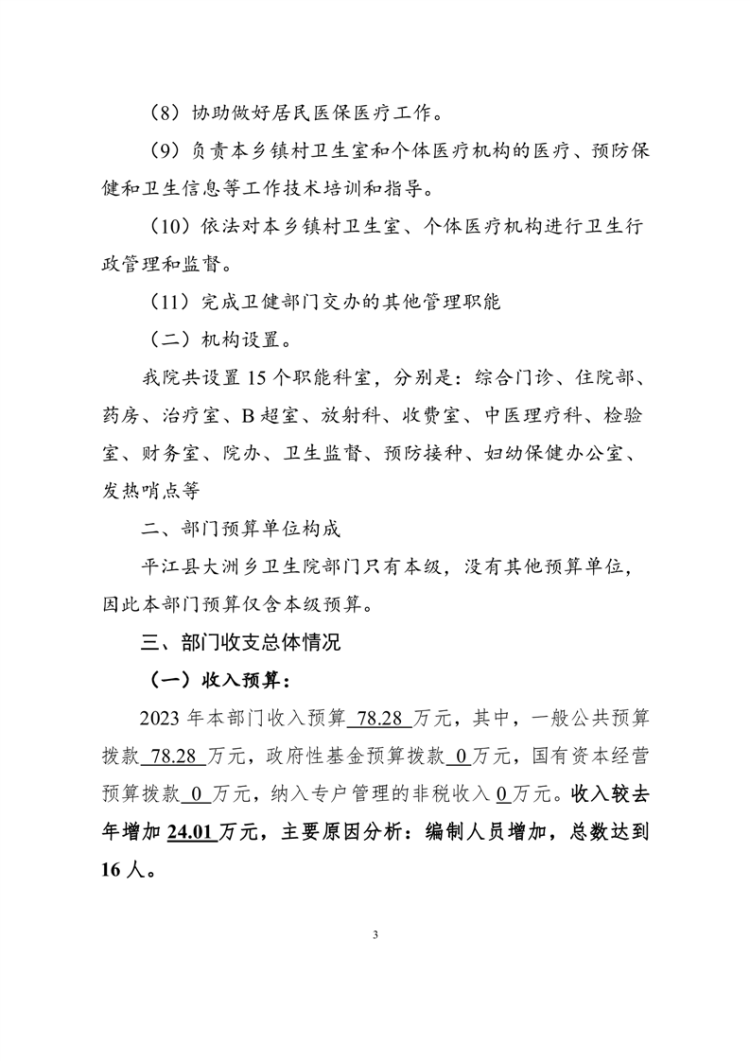 （8）协助做好居民医保医疗工作。

（9）负责本乡镇村卫生室和个体医疗机构的医疗、预防保健和卫生信息等工作技术培训和指导。

（10）依法对本乡镇村卫生室、个体医疗机构进行卫生行政管理和监督。

（11）完成卫健部门交办的其他管理职能

（二）机构设置。

我院共设置 15 个职能科室，分别是：综合门诊、住院部、药房、治疗室、B 超室、放射科、收费室、中医理疗科、检验室、财务室、院办、卫生监督、预防接种、妇幼保健办公室、发热哨点等

二、部门预算单位构成

平江县大洲乡卫生院部门只有本级，没有其他预算单位，因此本部门预算仅含本级预算。

三、部门收支总体情况

（一）收入预算：

2023 年本部门收入预算 78.28 万元，其中，一般公共预算拨款 78.28 万元，政府性基金预算拨款 0 万元，国有资本经营预算拨款 0 万元，纳入专户管理的非税收入 0 万元。收入较去年增加 24.01 万元，主要原因分析：编制人员增加，总数达到 16 人。

3